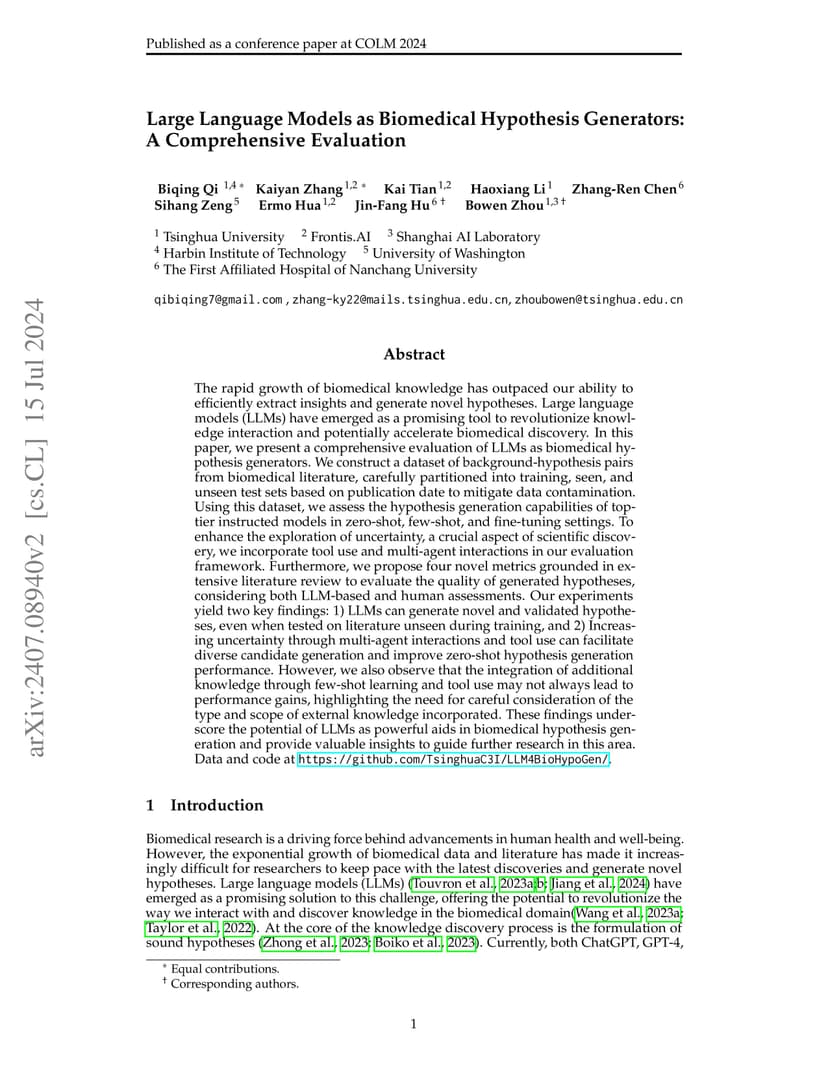 Published as a conference paper at COLM 2024

arXiv:2407.08940v2 [cs.CL] 15 Jul 2024

Large Language Models as Biomedical Hypothesis Generators: A Comprehensive Evaluation

Biqing Qi $^{1,4*}$ Kaiyan Zhang $^{1,2*}$ Kai Tian $^{1,2}$ Haoxiang Li $^{1}$ Zhang-Ren Chen $^{6}$ Sihang Zeng $^{5}$ Ermo Hua $^{1,2}$ Jin-Fang Hu $^{6\dagger}$ Bowen Zhou $^{1,3\dagger}$

$^{1}$ Tsinghua University $^{2}$ Frontis.AI $^{3}$ Shanghai AI Laboratory
$^{4}$ Harbin Institute of Technology $^{5}$ University of Washington
$^{6}$ The First Affiliated Hospital of Nanchang University

qibiqing7@gmail.com , zhang-ky22@mails.tsinghua.edu.cn, zhoubowen@tsinghua.edu.cn

Abstract

The rapid growth of biomedical knowledge has outpaced our ability to efficiently extract insights and generate novel hypotheses. Large language models (LLMs) have emerged as a promising tool to revolutionize knowledge interaction and potentially accelerate biomedical discovery. In this paper, we present a comprehensive evaluation of LLMs as biomedical hypothesis generators. We construct a dataset of background-hypothesis pairs from biomedical literature, carefully partitioned into training, seen, and unseen test sets based on publication date to mitigate data contamination. Using this dataset, we assess the hypothesis generation capabilities of top-tier instructed models in zero-shot, few-shot, and fine-tuning settings. To enhance the exploration of uncertainty, a crucial aspect of scientific discovery, we incorporate tool use and multi-agent interactions in our evaluation framework. Furthermore, we propose four novel metrics grounded in extensive literature review to evaluate the quality of generated hypotheses, considering both LLM-based and human assessments. Our experiments yield two key findings: 1) LLMs can generate novel and validated hypotheses, even when tested on literature unseen during training, and 2) Increasing uncertainty through multi-agent interactions and tool use can facilitate diverse candidate generation and improve zero-shot hypothesis generation performance. However, we also observe that the integration of additional knowledge through few-shot learning and tool use may not always lead to performance gains, highlighting the need for careful consideration of the type and scope of external knowledge incorporated. These findings underscore the potential of LLMs as powerful aids in biomedical hypothesis generation and provide valuable insights to guide further research in this area. Data and code at https://github.com/TsinghuaC3I/LLM4BioHypoGen/.

1 Introduction

Biomedical research is a driving force behind advancements in human health and well-being. However, the exponential growth of biomedical data and literature has made it increasingly difficult for researchers to keep pace with the latest discoveries and generate novel hypotheses. Large language models (LLMs) (Touvron et al., 2023a;b; Jiang et al., 2024) have emerged as a promising solution to this challenge, offering the potential to revolutionize the way we interact with and discover knowledge in the biomedical domain(Wang et al., 2023a; Taylor et al., 2022). At the core of the knowledge discovery process is the formulation of sound hypotheses (Zhong et al., 2023; Boiko et al., 2023). Currently, both ChatGPT, GPT-4,

$^{*}$ Equal contributions.
$^{\dagger}$ Corresponding authors.

1